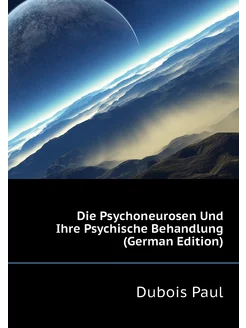 Die Psychoneurosen Und Ihre Psychische Behandlung (German Edition)

Dubois Paul